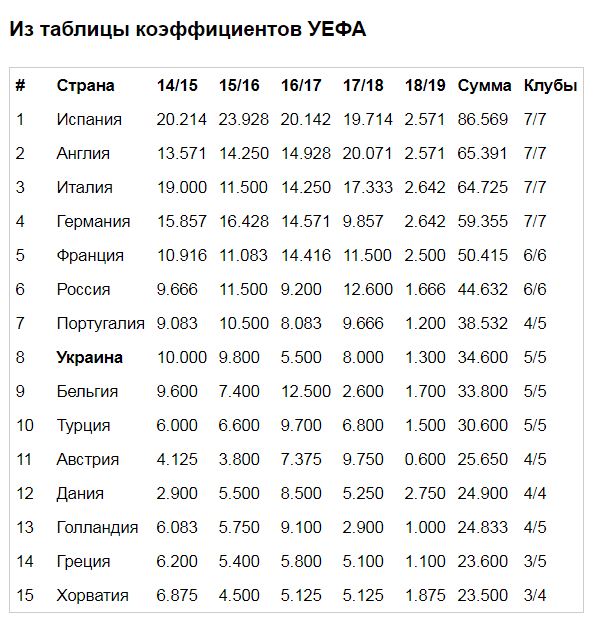 Из таблицы коэффициентов УЕФА

| # | Страна | 14/15 | 15/16 | 16/17 | 17/18 | 18/19 | Сумма | Клубы |
|---|---|---|---|---|---|---|---|---|
| 1 | Испания | 20.214 | 23.928 | 20.142 | 19.714 | 2.571 | 86.569 | 7/7 |
| 2 | Англия | 13.571 | 14.250 | 14.928 | 20.071 | 2.571 | 65.391 | 7/7 |
| 3 | Италия | 19.000 | 11.500 | 14.250 | 17.333 | 2.642 | 64.725 | 7/7 |
| 4 | Германия | 15.857 | 16.428 | 14.571 | 9.857 | 2.642 | 59.355 | 7/7 |
| 5 | Франция | 10.916 | 11.083 | 14.416 | 11.500 | 2.500 | 50.415 | 6/6 |
| 6 | Россия | 9.666 | 11.500 | 9.200 | 12.600 | 1.666 | 44.632 | 6/6 |
| 7 | Португалия | 9.083 | 10.500 | 8.083 | 9.666 | 1.200 | 38.532 | 4/5 |
| 8 | **Украина** | 10.000 | 9.800 | 5.500 | 8.000 | 1.300 | 34.600 | 5/5 |
| 9 | Бельгия | 9.600 | 7.400 | 12.500 | 2.600 | 1.700 | 33.800 | 5/5 |
| 10 | Турция | 6.000 | 6.600 | 9.700 | 6.800 | 1.500 | 30.600 | 5/5 |
| 11 | Австрия | 4.125 | 3.800 | 7.375 | 9.750 | 0.600 | 25.650 | 4/5 |
| 12 | Дания | 2.900 | 5.500 | 8.500 | 5.250 | 2.750 | 24.900 | 4/4 |
| 13 | Голландия | 6.083 | 5.750 | 9.100 | 2.900 | 1.000 | 24.833 | 4/5 |
| 14 | Греция | 6.200 | 5.400 | 5.800 | 5.100 | 1.100 | 23.600 | 3/5 |
| 15 | Хорватия | 6.875 | 4.500 | 5.125 | 5.125 | 1.875 | 23.500 | 3/4 |